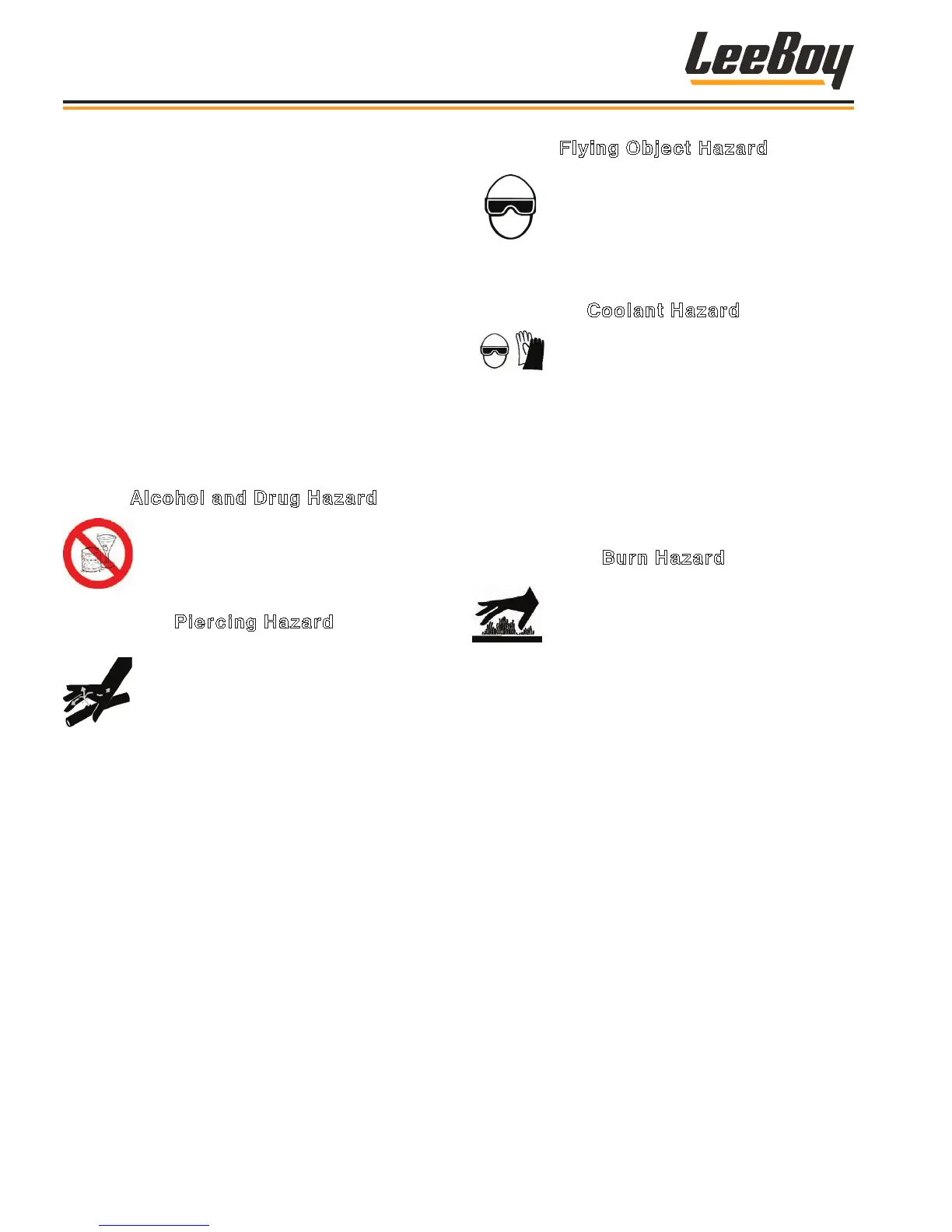 LeeBoy

Alcohol and Drug Hazard

Piercing Hazard

Flying Object Hazard

Coolant Hazard

Burn Hazard